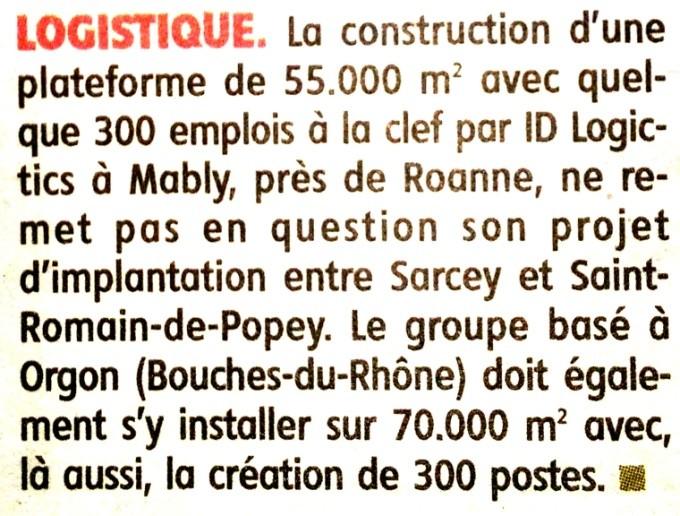 LOGISTIQUE. La construction d'une plateforme de 55.000 $m^2$ avec quelque 300 emplois à la clef par ID Logictics à Mably, près de Roanne, ne remet pas en question son projet d'implantation entre Sarcey et Saint-Romain-de-Popey. Le groupe basé à Orgon (Bouches-du-Rhône) doit également s'y installer sur 70.000 $m^2$ avec, là aussi, la création de 300 postes.